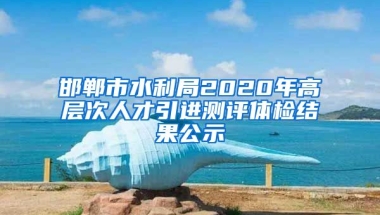 邯郸市水利局2020年高层次人才引进测评体检结果公示